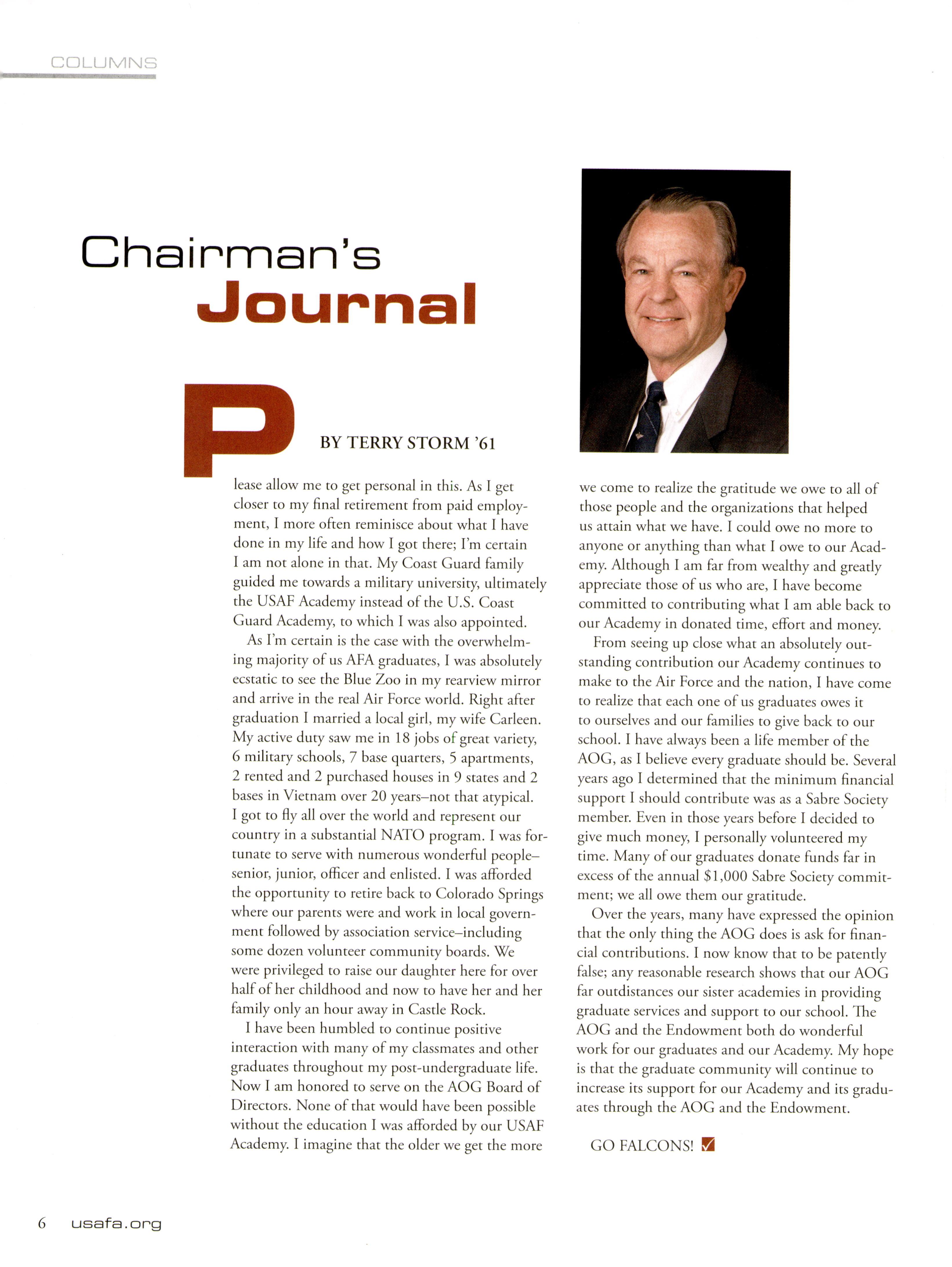 COLUMNS

Chairman's
Journal

BY TERRY STORM '61

Please allow me to get personal in this. As I get closer to my final retirement from paid employment, I more often reminisce about what I have done in my life and how I got there; I'm certain I am not alone in that. My Coast Guard family guided me towards a military university, ultimately the USAF Academy instead of the U.S. Coast Guard Academy, to which I was also appointed.

As I'm certain is the case with the overwhelming majority of us AFA graduates, I was absolutely ecstatic to see the Blue Zoo in my rearview mirror and arrive in the real Air Force world. Right after graduation I married a local girl, my wife Carleen. My active duty saw me in 18 jobs of great variety, 6 military schools, 7 base quarters, 5 apartments, 2 rented and 2 purchased houses in 9 states and 2 bases in Vietnam over 20 years–not that atypical. I got to fly all over the world and represent our country in a substantial NATO program. I was fortunate to serve with numerous wonderful people–senior, junior, officer and enlisted. I was afforded the opportunity to retire back to Colorado Springs where our parents were and work in local government followed by association service–including some dozen volunteer community boards. We were privileged to raise our daughter here for over half of her childhood and now to have her and her family only an hour away in Castle Rock.

I have been humbled to continue positive interaction with many of my classmates and other graduates throughout my post-undergraduate life. Now I am honored to serve on the AOG Board of Directors. None of that would have been possible without the education I was afforded by our USAF Academy. I imagine that the older we get the more we come to realize the gratitude we owe to all of those people and the organizations that helped us attain what we have. I could owe no more to anyone or anything than what I owe to our Academy. Although I am far from wealthy and greatly appreciate those of us who are, I have become committed to contributing what I am able back to our Academy in donated time, effort and money.

From seeing up close what an absolutely outstanding contribution our Academy continues to make to the Air Force and the nation, I have come to realize that each one of us graduates owes it to ourselves and our families to give back to our school. I have always been a life member of the AOG, as I believe every graduate should be. Several years ago I determined that the minimum financial support I should contribute was as a Sabre Society member. Even in those years before I decided to give much money, I personally volunteered my time. Many of our graduates donate funds far in excess of the annual $1,000 Sabre Society commitment; we all owe them our gratitude.

Over the years, many have expressed the opinion that the only thing the AOG does is ask for financial contributions. I now know that to be patently false; any reasonable research shows that our AOG far outdistances our sister academies in providing graduate services and support to our school. The AOG and the Endowment both do wonderful work for our graduates and our Academy. My hope is that the graduate community will continue to increase its support for our Academy and its graduates through the AOG and the Endowment.

GO FALCONS!

6 usafa.org